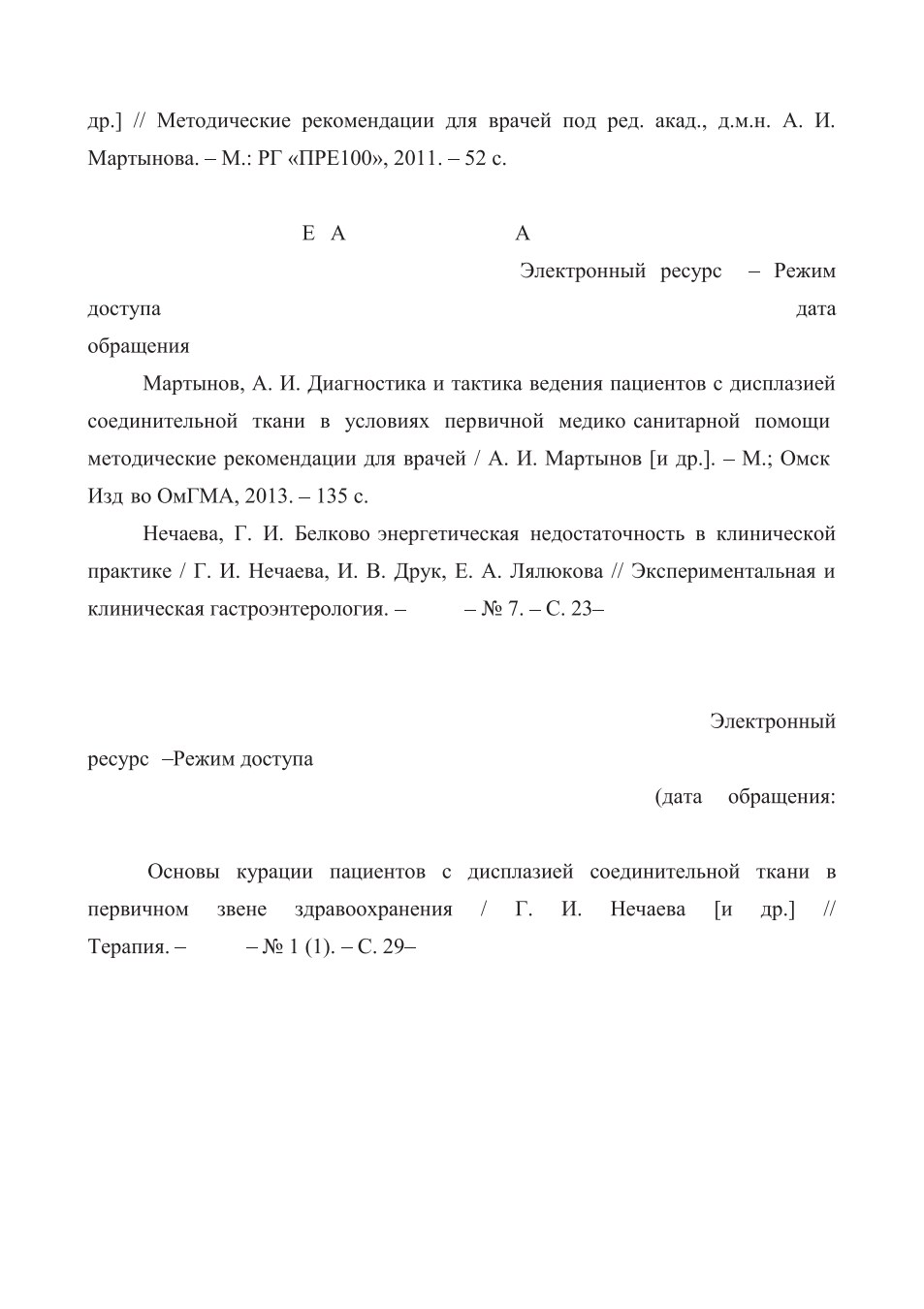 др.] // Методические рекомендации для врачей под ред. акад., д.м.н. А. И. Мартынова. – М.: РГ «ПРЕ100», 2011. – 52 с.

Е А А

Электронный ресурс – Режим доступа дата обращения

Мартынов, А. И. Диагностика и тактика ведения пациентов с дисплазией соединительной ткани в условиях первичной медико санитарной помощи методические рекомендации для врачей / А. И. Мартынов [и др.]. – М.; Омск Изд во ОмГМА, 2013. – 135 с.

Нечаева, Г. И. Белково энергетическая недостаточность в клинической практике / Г. И. Нечаева, И. В. Друк, Е. А. Лялюкова // Экспериментальная и клиническая гастроэнтерология. – – № 7. – С. 23–

Электронный ресурс –Режим доступа

(дата обращения:

Основы курации пациентов с дисплазией соединительной ткани в первичном звене здравоохранения / Г. И. Нечаева [и др.] // Терапия. – – № 1 (1). – С. 29–